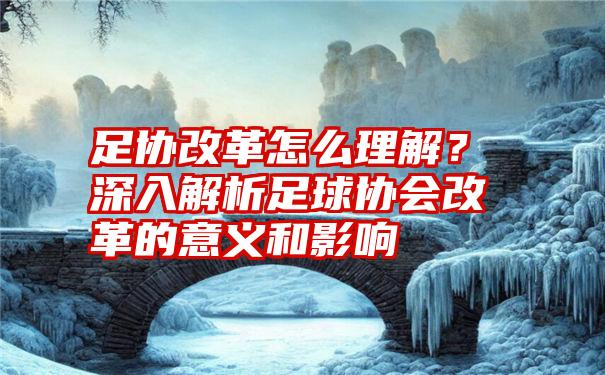 足协改革怎么理解？深入解析足球协会改革的意义和影响